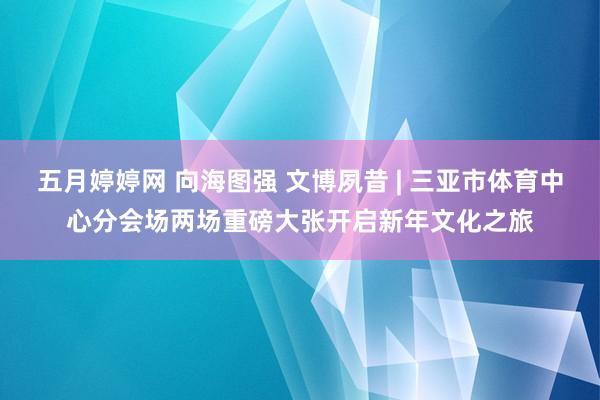 五月婷婷网 向海图强 文博夙昔 | 三亚市体育中心分会场两场重磅大张开启新年文化之旅